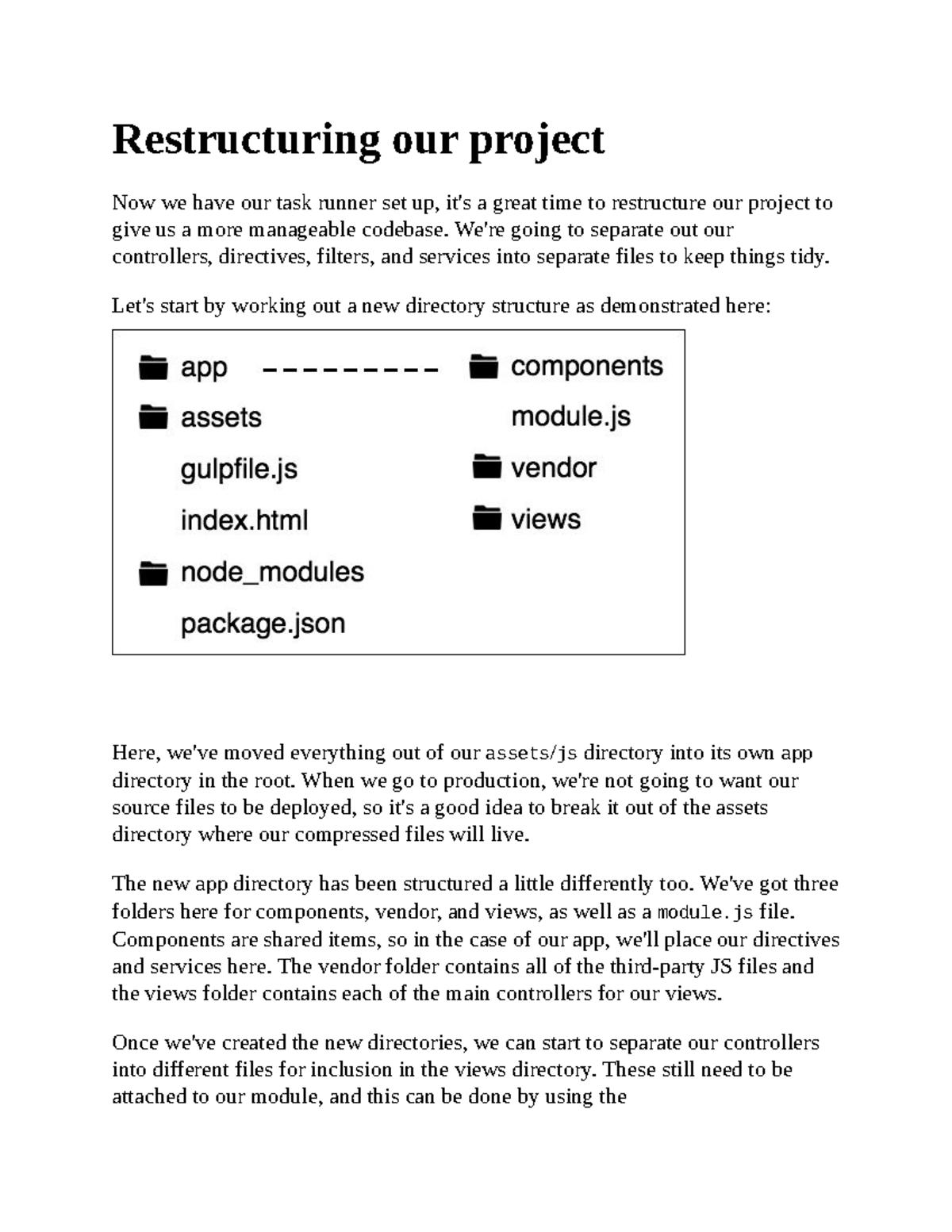 Restructuring our project

Now we have our task runner set up, it's a great time to restructure our project to give us a more manageable codebase. We're going to separate out our controllers, directives, filters, and services into separate files to keep things tidy.

Let's start by working out a new directory structure as demonstrated here:

app

assets

gulpfile.js

index.html

node_modules

package.json

components

module.js

vendor

views

Here, we've moved everything out of our assets/js directory into its own app directory in the root. When we go to production, we're not going to want our source files to be deployed, so it's a good idea to break it out of the assets directory where our compressed files will live.

The new app directory has been structured a little differently too. We've got three folders here for components, vendor, and views, as well as a module.js file. Components are shared items, so in the case of our app, we'll place our directives and services here. The vendor folder contains all of the third-party JS files and the views folder contains each of the main controllers for our views.

Once we've created the new directories, we can start to separate our controllers into different files for inclusion in the views directory. These still need to be attached to our module, and this can be done by using the